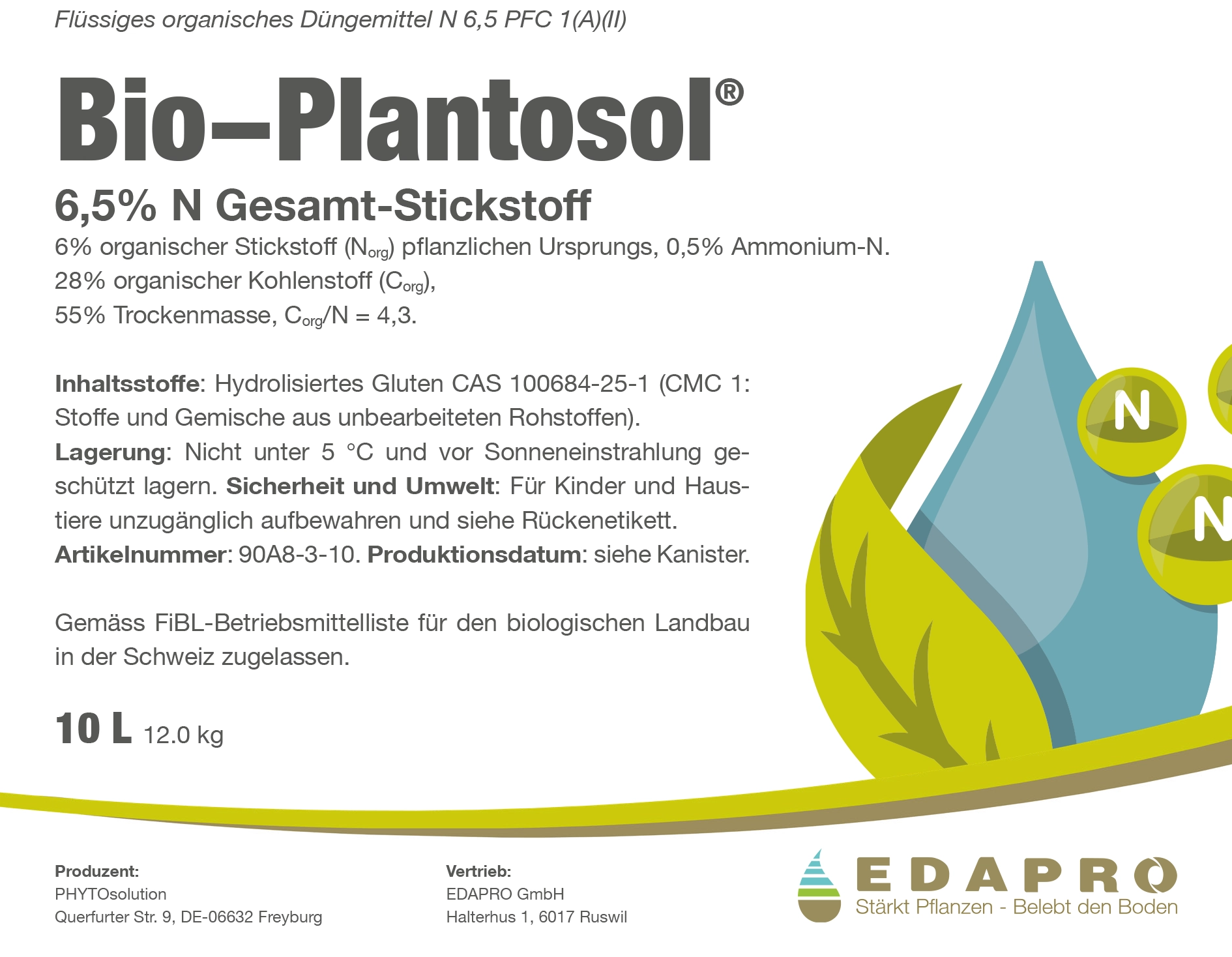 Flüssiges organisches Düngemittel N 6,5 PFC 1(A)(II)

Bio–Plantosol®

6,5% N Gesamt-Stickstoff

6% organischer Stickstoff ($N_{org}$) pflanzlichen Ursprungs, 0,5% Ammonium-N. 28% organischer Kohlenstoff ($C_{org}$), 55% Trockenmasse, $C_{org}$/N = 4,3.

Inhaltsstoffe: Hydrolisiertes Gluten CAS 100684-25-1 (CMC 1: Stoffe und Gemische aus unbearbeiteten Rohstoffen).
Lagerung: Nicht unter 5 °C und vor Sonneneinstrahlung geschützt lagern. Sicherheit und Umwelt: Für Kinder und Haustiere unzugänglich aufbewahren und siehe Rückenetikett.
Artikelnummer: 90A8-3-10. Produktionsdatum: siehe Kanister.

Gemäss FiBL-Betriebsmittelliste für den biologischen Landbau in der Schweiz zugelassen.

10 L 12.0 kg

N

N

Produzent:
PHYTOsolution
Querfurter Str. 9, DE-06632 Freyburg

Vertrieb:
EDAPRO GmbH
Halterhus 1, 6017 Ruswil

EDAPRO
Stärkt Pflanzen - Belebt den Boden